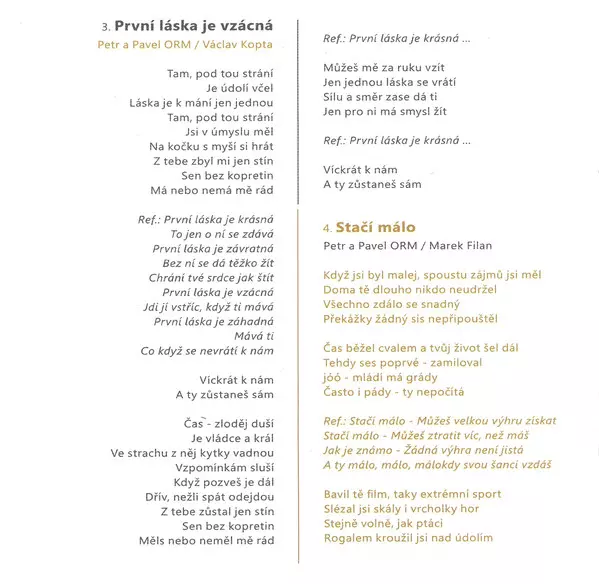 3. První láska je vzácná
Petr a Pavel ORM / Václav Kopta

Tam, pod tou strání
Je údolí včel
Láska je k mání jen jednou
Tam, pod tou strání
Jsi v úmyslu měl
Na kočku s myší si hrát
Z tebe zbyl mi jen stín
Sen bez kopretin
Má nebo nemá mě rád

Ref.: První láska je krásná
To jen o ní se zdává
První láska je závratná
Bez ní se dá těžko žít
Chrání tvé srdce jak štít
První láska je vzácná
Jdi jí vstříc, když ti mává
První láska je záhadná
Mává ti
Co když se nevrátí k nám

Víckrát k nám
A ty zůstaneš sám

Čas - zloděj duší
Je vládce a král
Ve strachu z něj kytky vadnou
Vzpomínkám sluší
Když pozveš je dál
Dřív, nežli spát odejdou
Z tebe zůstal jen stín
Sen bez kopretin
Měls nebo neměl mě rád

Ref.: První láska je krásná ...

Můžeš mě za ruku vzít
Jen jednou láska se vrátí
Sílu a směr zase dá ti
Jen pro ni má smysl žít

Ref.: První láska je krásná ...

Víckrát k nám
A ty zůstaneš sám

4. Stačí málo
Petr a Pavel ORM / Marek Filan

Když jsi byl malej, spoustu zájmů jsi měl
Doma tě dlouho nikdo neudržel
Všechno zdálo se snadný
Překážky žádný sis nepřipouštěl

Čas běžel cvalem a tvůj život šel dál
Tehdy ses poprvé - zamiloval
jóó - mládí má grády
Často i pády - ty nepočítá

Ref.: Stačí málo - Můžeš velkou výhru získat
Stačí málo - Můžeš ztratit víc, než máš
Jak je známo - Žádná výhra není jistá
A ty málo, málo, málokdy svou šanci vzdáš

Bavil tě film, taky extrémní sport
Slézal jsi skály i vrcholky hor
Stejně volně, jak ptáci
Rogalem kroužil jsi nad údolím